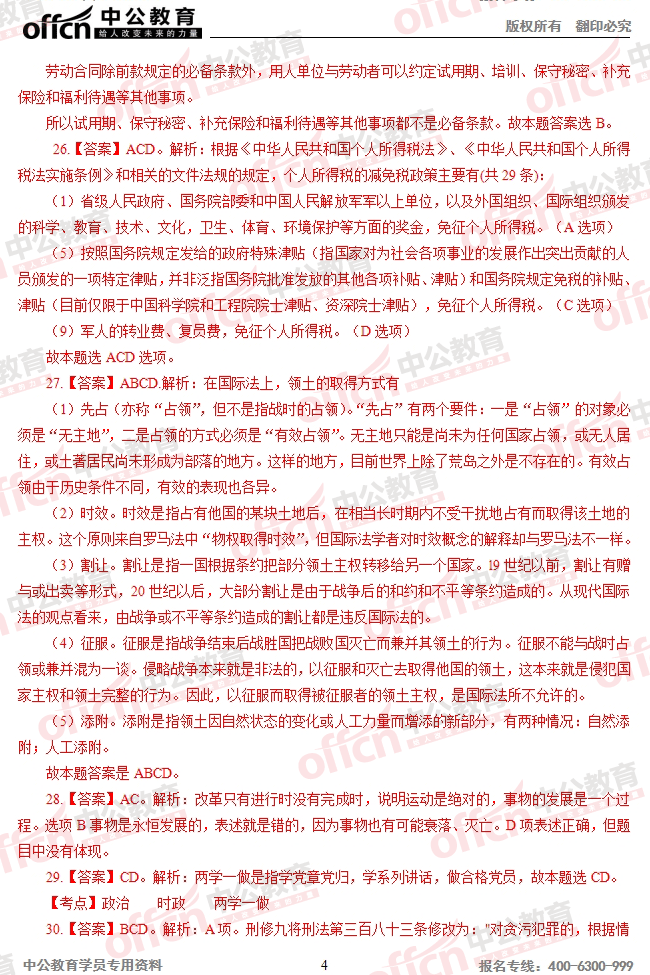 offcn 中公教育
给人改变未来的力量

版权所有 翻印必究

劳动合同除前款规定的必备条款外，用人单位与劳动者可以约定试用期、培训、保守秘密、补充保险和福利待遇等其他事项。

所以试用期、保守秘密、补充保险和福利待遇等其他事项都不是必备条款。故本题答案选 B。

26.【答案】ACD。解析：根据《中华人民共和国个人所得税法》、《中华人民共和国个人所得税法实施条例》和相关的文件法规的规定，个人所得税的减免税政策主要有(共 29 条)：

（1）省级人民政府、国务院部委和中国人民解放军军以上单位，以及外国组织、国际组织颁发的科学、教育、技术、文化，卫生、体育、环境保护等方面的奖金，免征个人所得税。（A 选项）

（5）按照国务院规定发给的政府特殊津贴（指国家对为社会各项事业的发展作出突出贡献的人员颁发的一项特定津贴，并非泛指国务院批准发放的其他各项补贴、津贴）和国务院规定免税的补贴、津贴（目前仅限于中国科学院和工程院院士津贴、资深院士津贴），免征个人所得税。（C 选项）

（9）军人的转业费、复员费，免征个人所得税。（D 选项）

故本题选 ACD 选项。

27.【答案】ABCD.解析：在国际法上，领土的取得方式有

（1）先占（亦称“占领”，但不是指战时的占领)。“先占”有两个要件：一是“占领”的对象必须是“无主地”，二是占领的方式必须是“有效占领”。无主地只能是尚未为任何国家占领，或无人居住，或土著居民尚未形成为部落的地方。这样的地方，目前世界上除了荒岛之外是不存在的。有效占领由于历史条件不同，有效的表现也各异。

（2）时效。时效是指占有他国的某块土地后，在相当长时期内不受干扰地占有而取得该土地的主权。这个原则来自罗马法中“物权取得时效”，但国际法学者对时效概念的解释却与罗马法不一样。

（3）割让。割让是指一国根据条约把部分领土主权转移给另一个国家。19 世纪以前，割让有赠与或出卖等形式，20 世纪以后，大部分割让是由于战争后的和约和不平等条约造成的。从现代国际法的观点看来，由战争或不平等条约造成的割让都是违反国际法的。

（4）征服。征服是指战争结束后战胜国把战败国灭亡而兼并其领土的行为。征服不能与战时占领或兼并混为一谈。侵略战争本来就是非法的，以征服和灭亡去取得他国的领土，这本来就是侵犯国家主权和领土完整的行为。因此，以征服而取得被征服者的领土主权，是国际法所不允许的。

（5）添附。添附是指领土因自然状态的变化或人工力量而增添的新部分，有两种情况：自然添附；人工添附。

故本题答案是 ABCD。

28.【答案】AC。解析：改革只有进行时没有完成时，说明运动是绝对的，事物的发展是一个过程。选项 B 事物是永恒发展的，表述就是错的，因为事物也有可能衰落、灭亡。D 项表述正确，但题目中没有体现。

29.【答案】CD。解析：两学一做是指学党章党归，学系列讲话，做合格党员，故本题选 CD。

【考点】政治　时政　两学一做

30.【答案】BCD。解析：A 项。刑修九将刑法第三百八十三条修改为："对贪污犯罪的，根据情

中公教育学员专用资料　4　报名专线：400-6300-999